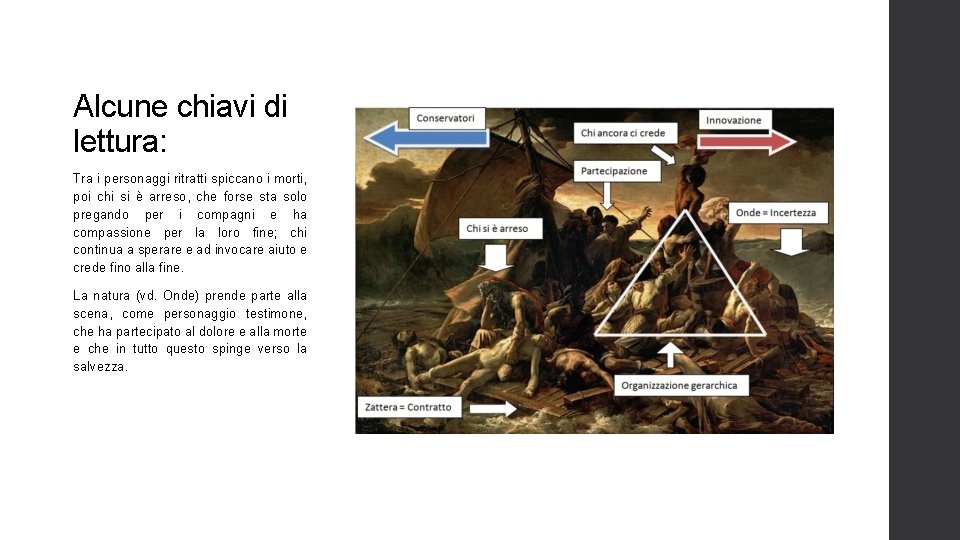 Alcune chiavi di lettura:

Tra i personaggi ritratti spiccano i morti, poi chi si è arreso, che forse sta solo pregando per i compagni e ha compassione per la loro fine; chi continua a sperare e ad invocare aiuto e crede fino alla fine.

La natura (vd. Onde) prende parte alla scena, come personaggio testimone, che ha partecipato al dolore e alla morte e che in tutto questo spinge verso la salvezza.

Conservatori

Chi ancora ci crede

Innovazione

Partecipazione

Onde = Incertezza

Chi si è arreso

Organizzazione gerarchica

Zattera = Contratto